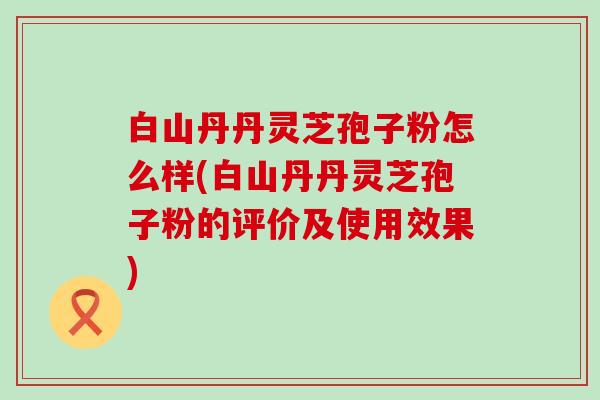 白山丹丹灵芝孢子粉怎么样(白山丹丹灵芝孢子粉的评价及使用效果)